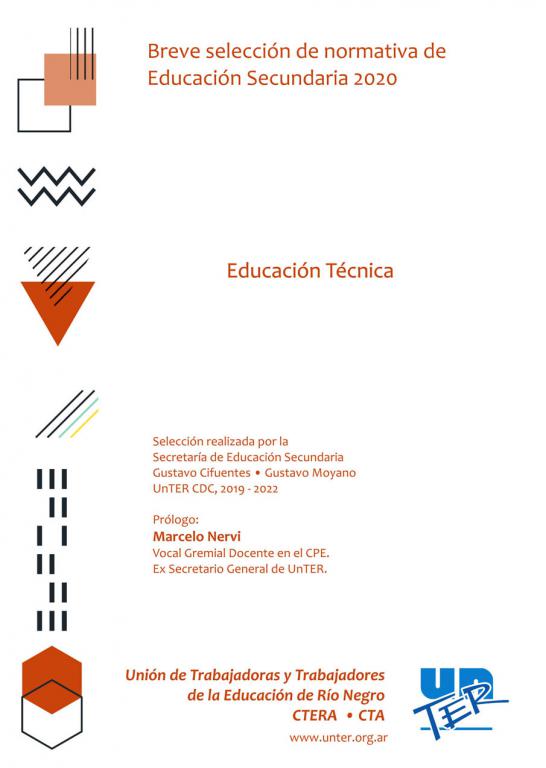 Breve selección de normativa de Educación Secundaria 2020

Educación Técnica

Selección realizada por la
Secretaría de Educación Secundaria
Gustavo Cifuentes • Gustavo Moyano
UnTER CDC, 2019 - 2022

Prólogo:
Marcelo Nervi
Vocal Gremial Docente en el CPE.
Ex Secretario General de UnTER.

Unión de Trabajadoras y Trabajadores
de la Educación de Río Negro
CTERA • CTA
www.unter.org.ar

UnTER